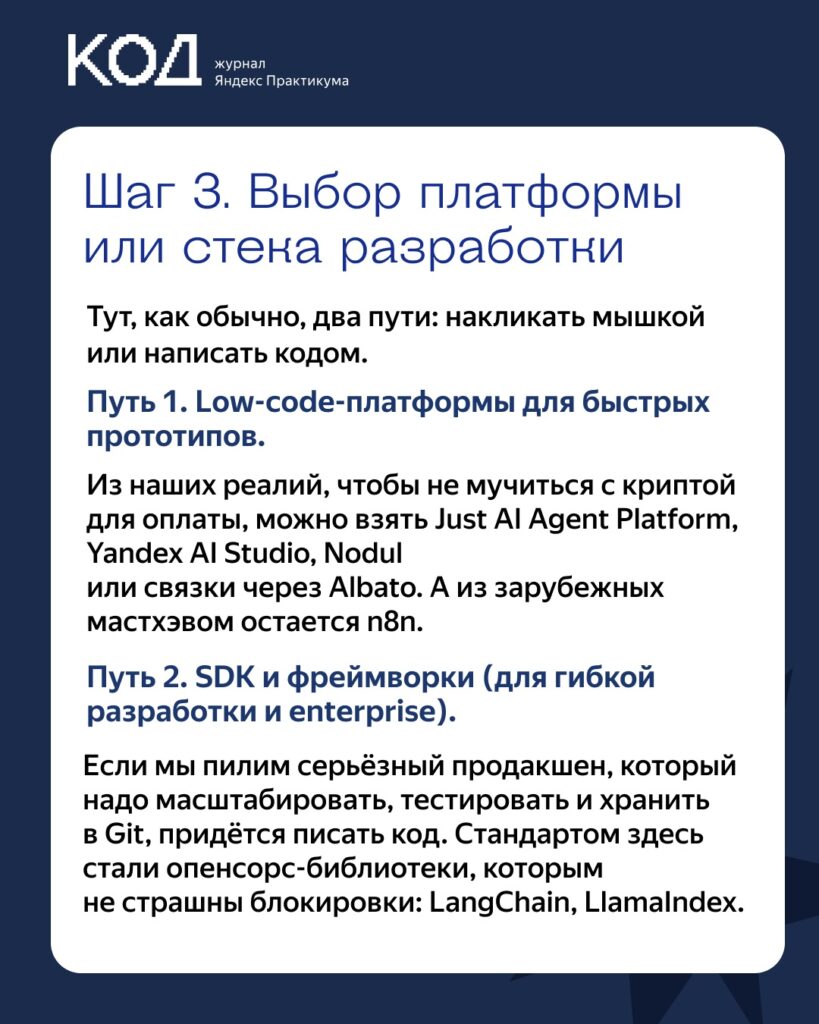 КОД журнал Яндекс Практикума

Шаг 3. Выбор платформы или стека разработки

Тут, как обычно, два пути: накликать мышкой или написать кодом.

Путь 1. Low-code-платформы для быстрых прототипов.

Из наших реалий, чтобы не мучиться с криптой для оплаты, можно взять Just AI Agent Platform, Yandex AI Studio, Nodul или связки через Albato. А из зарубежных мастхэвом остается n8n.

Путь 2. SDK и фреймворки (для гибкой разработки и enterprise).

Если мы пилим серьёзный продакшен, который надо масштабировать, тестировать и хранить в Git, придётся писать код. Стандартом здесь стали опенсорс-библиотеки, которым не страшны блокировки: LangChain, LlamaIndex.